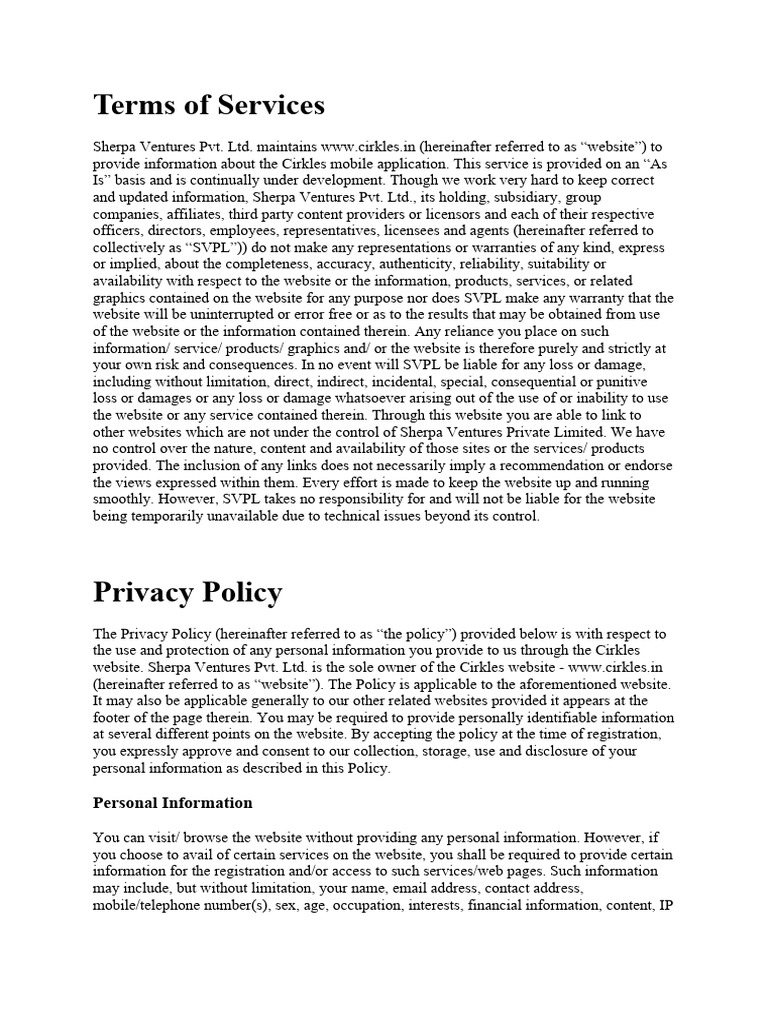 Terms of Services

Sherpa Ventures Pvt. Ltd. maintains www.cirkles.in (hereinafter referred to as “website”) to provide information about the Cirkles mobile application. This service is provided on an “As Is” basis and is continually under development. Though we work very hard to keep correct and updated information, Sherpa Ventures Pvt. Ltd., its holding, subsidiary, group companies, affiliates, third party content providers or licensors and each of their respective officers, directors, employees, representatives, licensees and agents (hereinafter referred to collectively as “SVPL”)) do not make any representations or warranties of any kind, express or implied, about the completeness, accuracy, authenticity, reliability, suitability or availability with respect to the website or the information, products, services, or related graphics contained on the website for any purpose nor does SVPL make any warranty that the website will be uninterrupted or error free or as to the results that may be obtained from use of the website or the information contained therein. Any reliance you place on such information/ service/ products/ graphics and/ or the website is therefore purely and strictly at your own risk and consequences. In no event will SVPL be liable for any loss or damage, including without limitation, direct, indirect, incidental, special, consequential or punitive loss or damages or any loss or damage whatsoever arising out of the use of or inability to use the website or any service contained therein. Through this website you are able to link to other websites which are not under the control of Sherpa Ventures Private Limited. We have no control over the nature, content and availability of those sites or the services/ products provided. The inclusion of any links does not necessarily imply a recommendation or endorse the views expressed within them. Every effort is made to keep the website up and running smoothly. However, SVPL takes no responsibility for and will not be liable for the website being temporarily unavailable due to technical issues beyond its control.

Privacy Policy

The Privacy Policy (hereinafter referred to as “the policy”) provided below is with respect to the use and protection of any personal information you provide to us through the Cirkles website. Sherpa Ventures Pvt. Ltd. is the sole owner of the Cirkles website - www.cirkles.in (hereinafter referred to as “website”). The Policy is applicable to the aforementioned website. It may also be applicable generally to our other related websites provided it appears at the footer of the page therein. You may be required to provide personally identifiable information at several different points on the website. By accepting the policy at the time of registration, you expressly approve and consent to our collection, storage, use and disclosure of your personal information as described in this Policy.

Personal Information

You can visit/ browse the website without providing any personal information. However, if you choose to avail of certain services on the website, you shall be required to provide certain information for the registration and/or access to such services/web pages. Such information may include, but without limitation, your name, email address, contact address, mobile/telephone number(s), sex, age, occupation, interests, financial information, content, IP